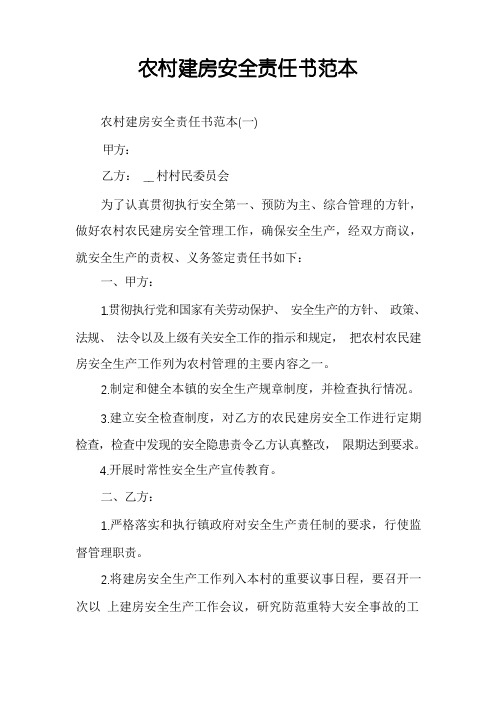 农村建房安全责任书范本

农村建房安全责任书范本(一)

甲方：

乙方： __村村民委员会

为了认真贯彻执行安全第一、预防为主、综合管理的方针，做好农村农民建房安全管理工作，确保安全生产，经双方商议，就安全生产的责权、义务签定责任书如下：

一、甲方：

1.贯彻执行党和国家有关劳动保护、 安全生产的方针、 政策、法规、 法令以及上级有关安全工作的指示和规定， 把农村农民建房安全生产工作列为农村管理的主要内容之一。

2.制定和健全本镇的安全生产规章制度，并检查执行情况。

3.建立安全检查制度，对乙方的农民建房安全工作进行定期检查，检查中发现的安全隐患责令乙方认真整改， 限期达到要求。

4.开展时常性安全生产宣传教育。

二、乙方：

1.严格落实和执行镇政府对安全生产责任制的要求，行使监督管理职责。

2.将建房安全生产工作列入本村的重要议事日程，要召开一次以 上建房安全生产工作会议，研究防范重特大安全事故的工